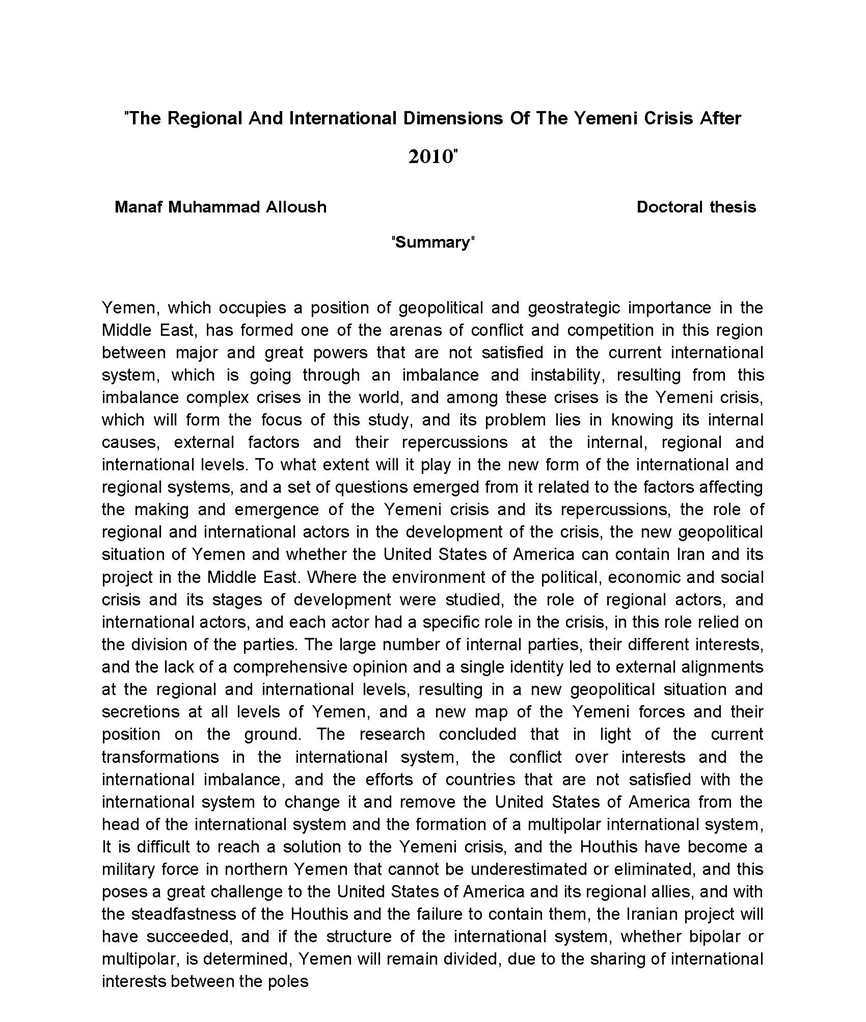 "The Regional And International Dimensions Of The Yemeni Crisis After 2010"

Manaf Muhammad Alloush

Doctoral thesis

"Summary"

Yemen, which occupies a position of geopolitical and geostrategic importance in the Middle East, has formed one of the arenas of conflict and competition in this region between major and great powers that are not satisfied in the current international system, which is going through an imbalance and instability, resulting from this imbalance complex crises in the world, and among these crises is the Yemeni crisis, which will form the focus of this study, and its problem lies in knowing its internal causes, external factors and their repercussions at the internal, regional and international levels. To what extent will it play in the new form of the international and regional systems, and a set of questions emerged from it related to the factors affecting the making and emergence of the Yemeni crisis and its repercussions, the role of regional and international actors in the development of the crisis, the new geopolitical situation of Yemen and whether the United States of America can contain Iran and its project in the Middle East. Where the environment of the political, economic and social crisis and its stages of development were studied, the role of regional actors, and international actors, and each actor had a specific role in the crisis, in this role relied on the division of the parties. The large number of internal parties, their different interests, and the lack of a comprehensive opinion and a single identity led to external alignments at the regional and international levels, resulting in a new geopolitical situation and secretions at all levels of Yemen, and a new map of the Yemeni forces and their position on the ground. The research concluded that in light of the current transformations in the international system, the conflict over interests and the international imbalance, and the efforts of countries that are not satisfied with the international system to change it and remove the United States of America from the head of the international system and the formation of a multipolar international system, It is difficult to reach a solution to the Yemeni crisis, and the Houthis have become a military force in northern Yemen that cannot be underestimated or eliminated, and this poses a great challenge to the United States of America and its regional allies, and with the steadfastness of the Houthis and the failure to contain them, the Iranian project will have succeeded, and if the structure of the international system, whether bipolar or multipolar, is determined, Yemen will remain divided, due to the sharing of international interests between the poles